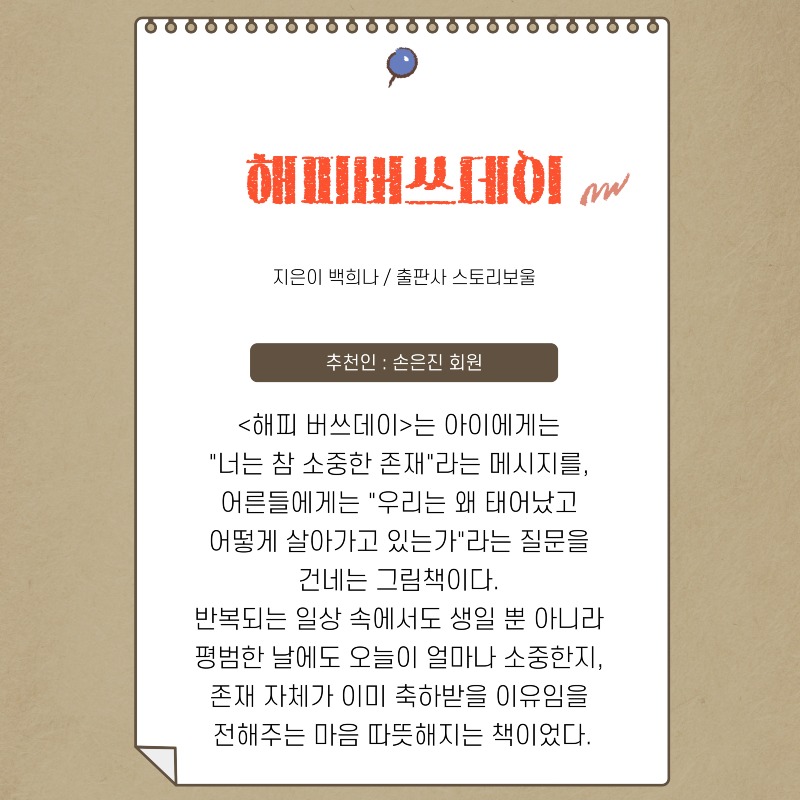 해피버쓰데이

지은이 백희나 / 출판사 스토리보울

추천인 : 손은진 회원

<해피 버쓰데이>는 아이에게는 "너는 참 소중한 존재"라는 메시지를, 어른들에게는 "우리는 왜 태어났고 어떻게 살아가고 있는가"라는 질문을 건네는 그림책이다.
반복되는 일상 속에서도 생일 뿐 아니라 평범한 날에도 오늘이 얼마나 소중한지, 존재 자체가 이미 축하받을 이유임을 전해주는 마음 따뜻해지는 책이었다.